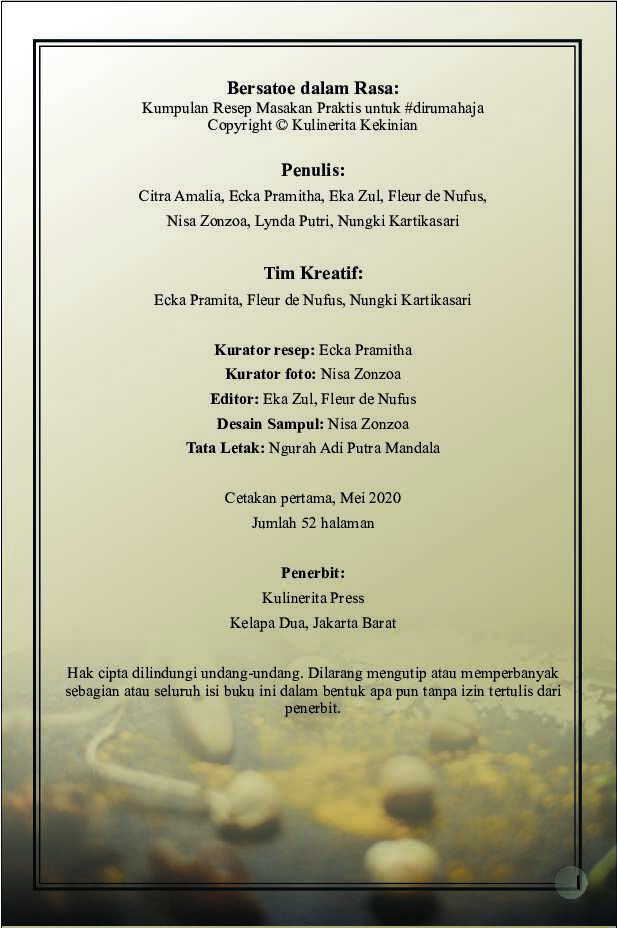 Bersatoe dalam Rasa:
Kumpulan Resep Masakan Praktis untuk #dirumahaja
Copyright © Kulinerita Kekinian

Penulis:
Citra Amalia, Ecka Pramitha, Eka Zul, Fleur de Nufus,
Nisa Zonzoa, Lynda Putri, Nungki Kartikasari

Tim Kreatif:
Ecka Pramita, Fleur de Nufus, Nungki Kartikasari

Kurator resep: Ecka Pramitha
Kurator foto: Nisa Zonzoa
Editor: Eka Zul, Fleur de Nufus
Desain Sampul: Nisa Zonzoa
Tata Letak: Ngurah Adi Putra Mandala

Cetakan pertama, Mei 2020
Jumlah 52 halaman

Penerbit:
Kulinerita Press
Kelapa Dua, Jakarta Barat

Hak cipta dilindungi undang-undang. Dilarang mengutip atau memperbanyak sebagian atau seluruh isi buku ini dalam bentuk apa pun tanpa izin tertulis dari penerbit.